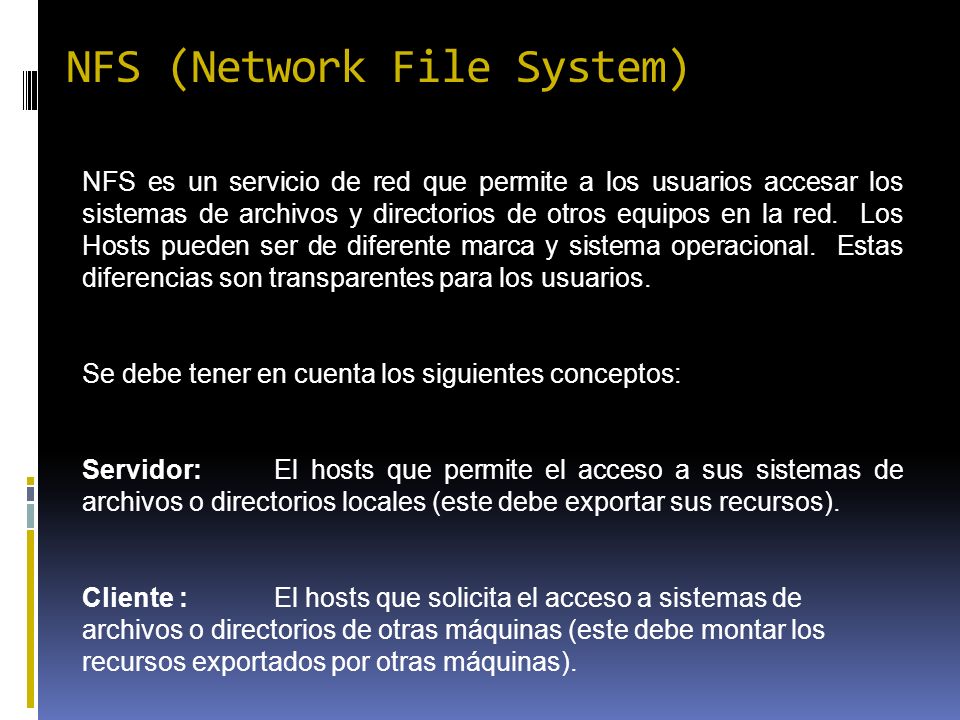 NFS (Network File System)

NFS es un servicio de red que permite a los usuarios accesar los sistemas de archivos y directorios de otros equipos en la red. Los Hosts pueden ser de diferente marca y sistema operacional. Estas diferencias son transparentes para los usuarios.

Se debe tener en cuenta los siguientes conceptos:

Servidor: El hosts que permite el acceso a sus sistemas de archivos o directorios locales (este debe exportar sus recursos).

Cliente : El hosts que solicita el acceso a sistemas de archivos o directorios de otras máquinas (este debe montar los recursos exportados por otras máquinas).